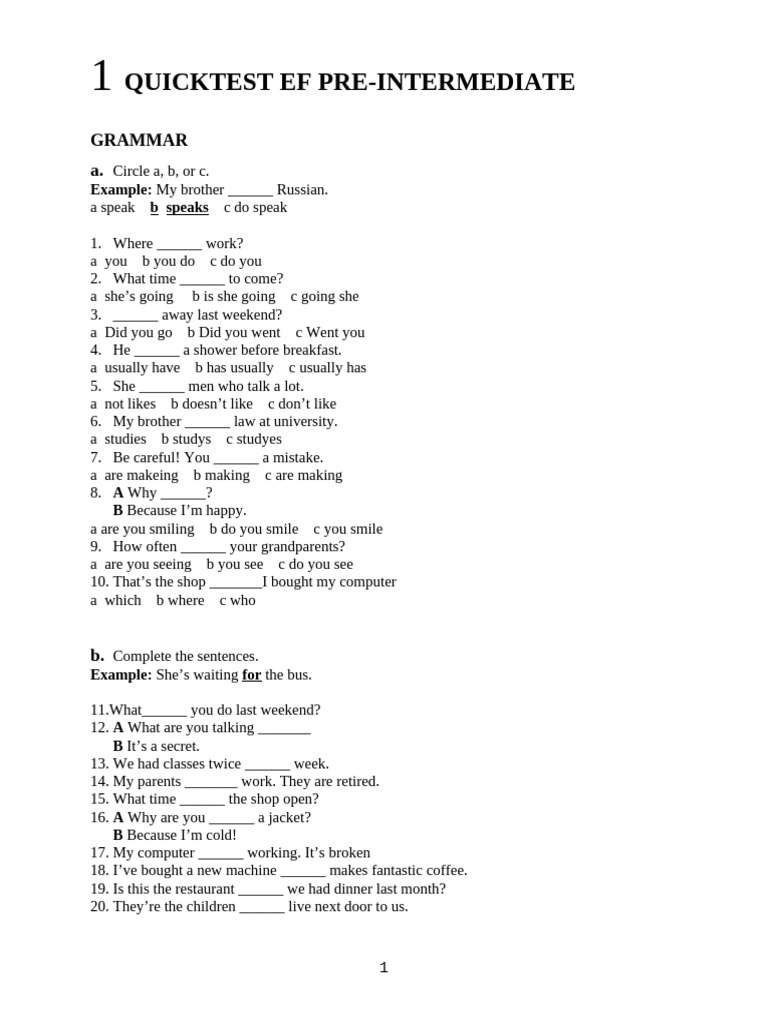 1 QUICKTEST EF PRE-INTERMEDIATE

GRAMMAR

a. Circle a, b, or c.
Example: My brother ______ Russian.
a speak b speaks c do speak

1. Where ______ work?
a you b you do c do you
2. What time ______ to come?
a she's going b is she going c going she
3. ______ away last weekend?
a Did you go b Did you went c Went you
4. He ______ a shower before breakfast.
a usually have b has usually c usually has
5. She ______ men who talk a lot.
a not likes b doesn't like c don't like
6. My brother ______ law at university.
a studies b studys c studyes
7. Be careful! You ______ a mistake.
a are makeing b making c are making
8. A Why ______?
B Because I'm happy.
a are you smiling b do you smile c you smile
9. How often ______ your grandparents?
a are you seeing b you see c do you see
10. That's the shop _______I bought my computer
a which b where c who

b. Complete the sentences.
Example: She's waiting for the bus.

11.What______ you do last weekend?
12. A What are you talking _______
B It's a secret.
13. We had classes twice ______ week.
14. My parents _______ work. They are retired.
15. What time ______ the shop open?
16. A Why are you ______ a jacket?
B Because I'm cold!
17. My computer ______ working. It's broken
18. I've bought a new machine ______ makes fantastic coffee.
19. Is this the restaurant ______ we had dinner last month?
20. They're the children ______ live next door to us.

1